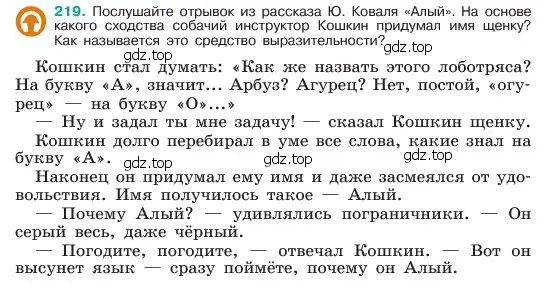 219. Послушайте отрывок из рассказа Ю. Коваля «Алый». На основе какого сходства собачий инструктор Кошкин придумал имя щенку? Как называется это средство выразительности?

gdz.top gdz.top

Кошкин стал думать: «Как же назвать этого лоботряса? На букву «А», значит... Арбуз? Агурец? Нет, постой, «огурец» — на букву «О»...»

— Ну и задал ты мне задачу! — сказал Кошкин щенку.

Кошкин долго перебирал в уме все слова, какие знал на букву «А».

gdz.top gdz.top gdz.top

Наконец он придумал ему имя и даже засмеялся от удовольствия. Имя получилось такое — Алый.

— Почему Алый? — удивлялись пограничники. — Он серый весь, даже чёрный.

— Погодите, погодите, — отвечал Кошкин. — Вот он высунет язык — сразу поймёте, почему он Алый.